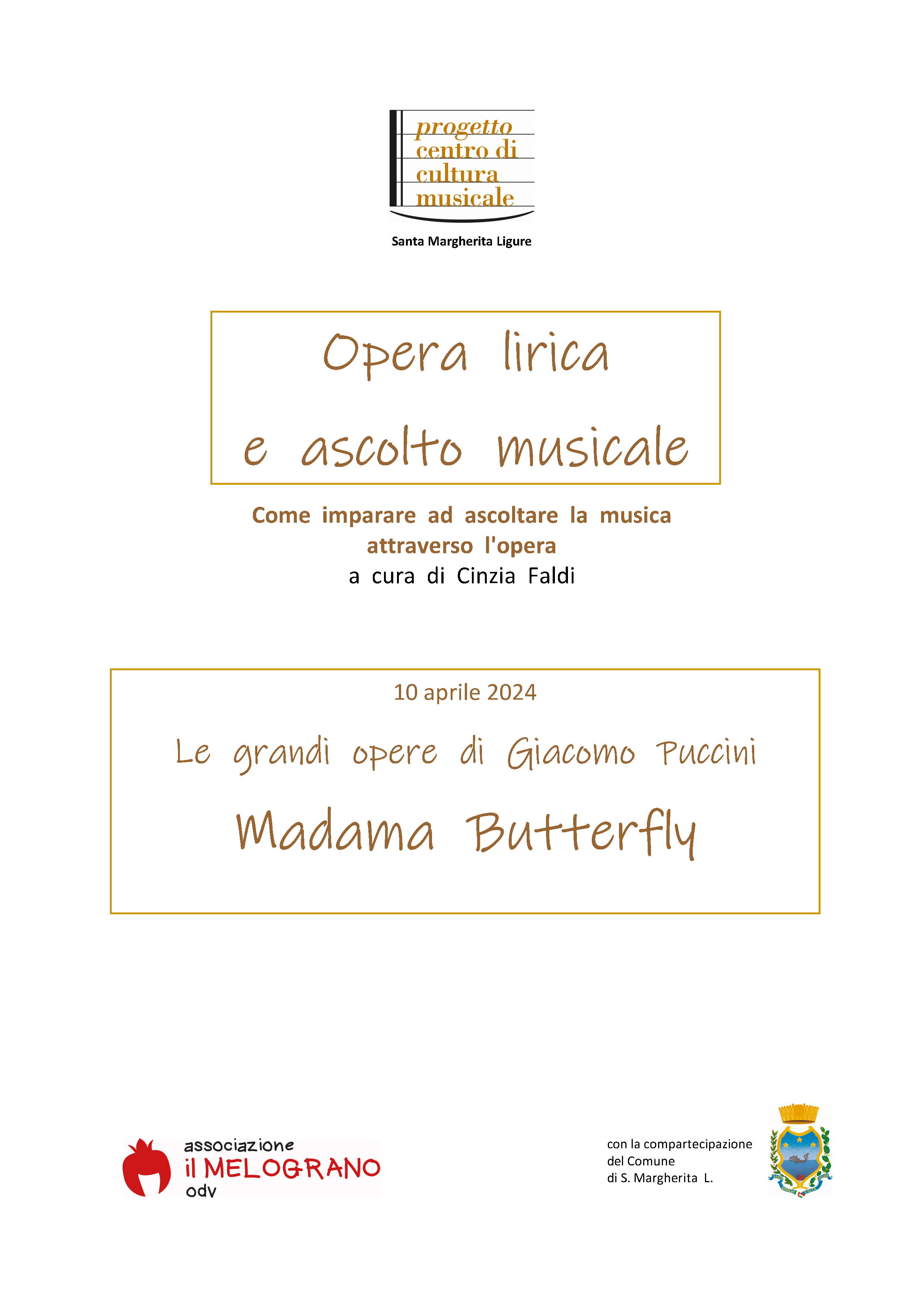 progetto
centro di
cultura
musicale

Santa Margherita Ligure

Opera lirica
e ascolto musicale

Come imparare ad ascoltare la musica attraverso l'opera
a cura di Cinzia Faldi

10 aprile 2024

Le grandi opere di Giacomo Puccini

Madama Butterfly

associazione
il MELOGRANO
odv

con la compartecipazione
del Comune
di S. Margherita L.